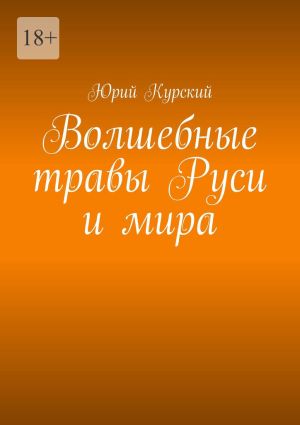 18+

Юрий Курский

Волшебные травы Руси и мира